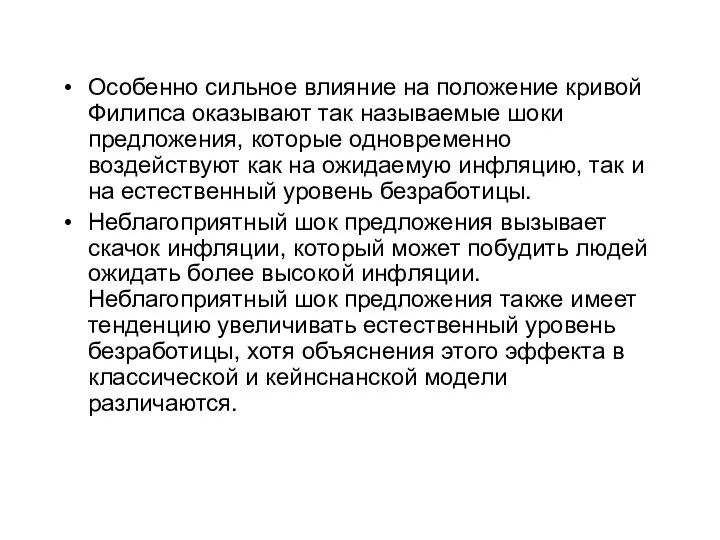 • Особенно сильное влияние на положение кривой Филипса оказывают так называемые шоки предложения, которые одновременно воздействуют как на ожидаемую инфляцию, так и на естественный уровень безработицы.
• Неблагоприятный шок предложения вызывает скачок инфляции, который может побудить людей ожидать более высокой инфляции. Неблагоприятный шок предложения также имеет тенденцию увеличивать естественный уровень безработицы, хотя объяснения этого эффекта в классической и кейнснанской модели различаются.